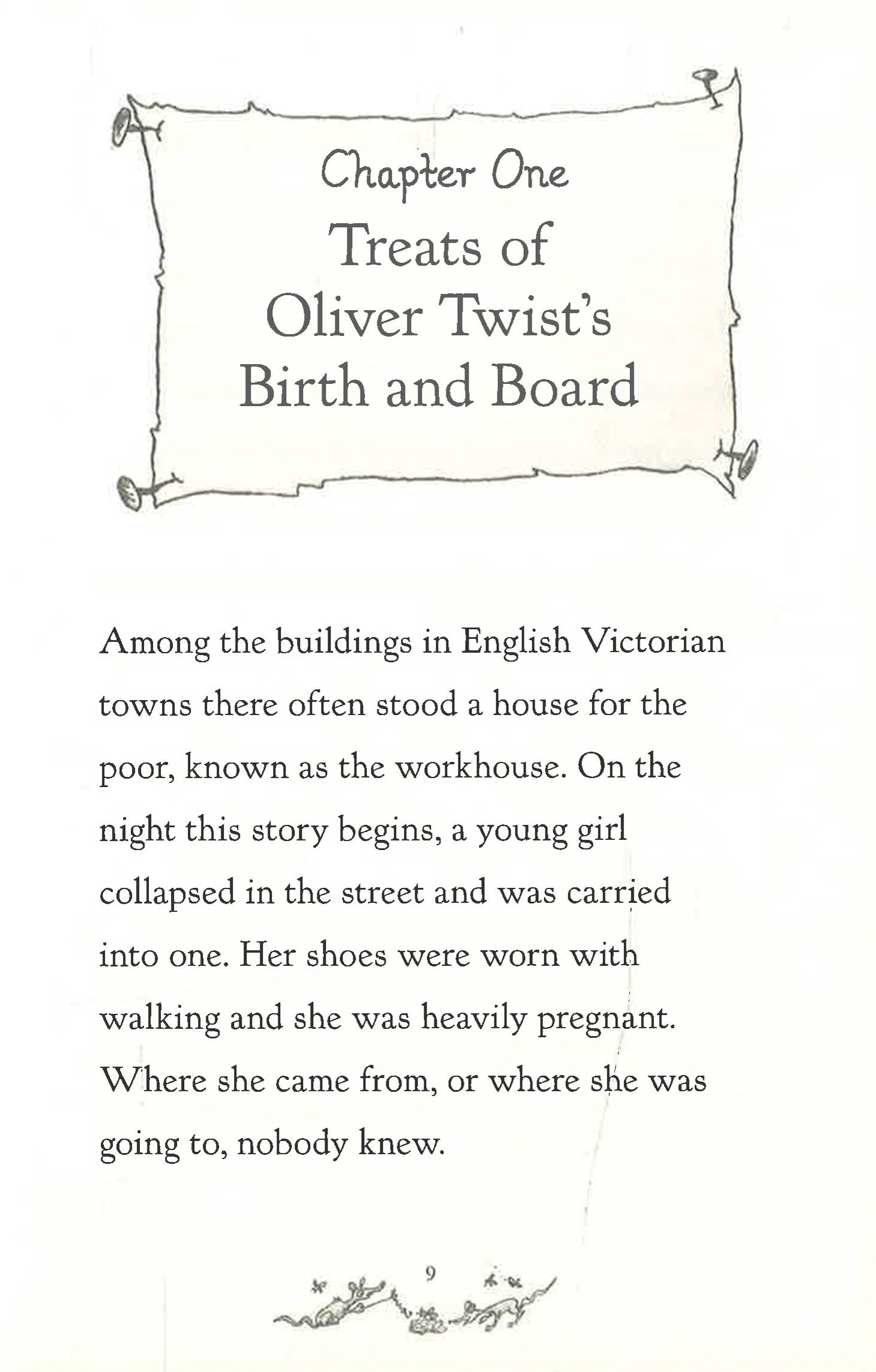 Chapter One
Treats of Oliver Twist's Birth and Board

Among the buildings in English Victorian towns there often stood a house for the poor, known as the workhouse. On the night this story begins, a young girl collapsed in the street and was carried into one. Her shoes were worn with walking and she was heavily pregnant. Where she came from, or where she was going to, nobody knew.

9